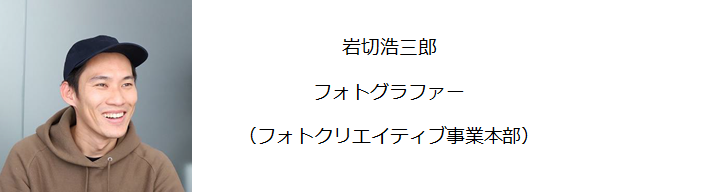 岩切浩三郎

フォトグラファー

（フォトクリエイティブ事業本部）